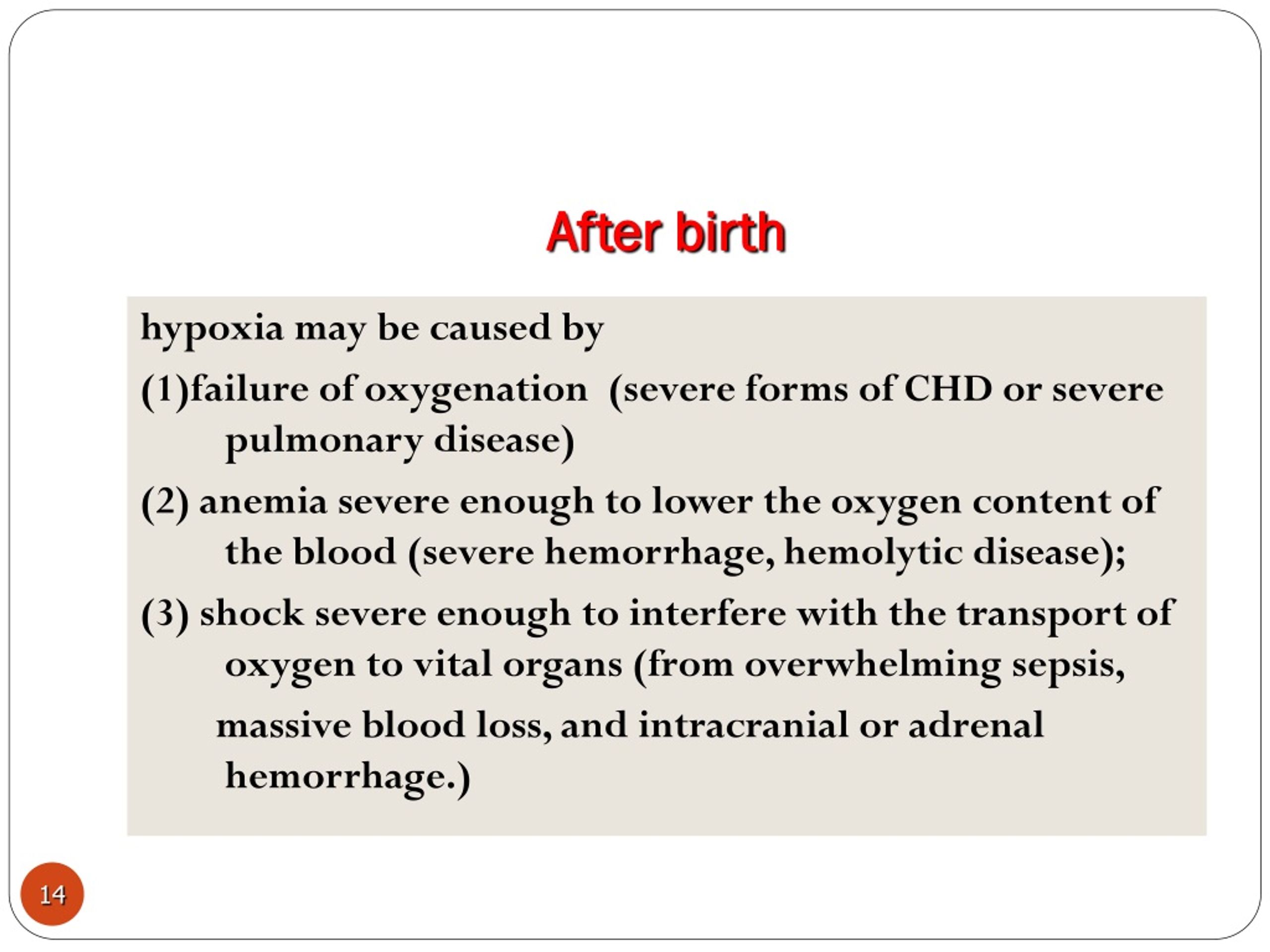 After birth

hypoxia may be caused by

(1)failure of oxygenation (severe forms of CHD or severe pulmonary disease)

(2) anemia severe enough to lower the oxygen content of the blood (severe hemorrhage, hemolytic disease);

(3) shock severe enough to interfere with the transport of oxygen to vital organs (from overwhelming sepsis, massive blood loss, and intracranial or adrenal hemorrhage.)

14